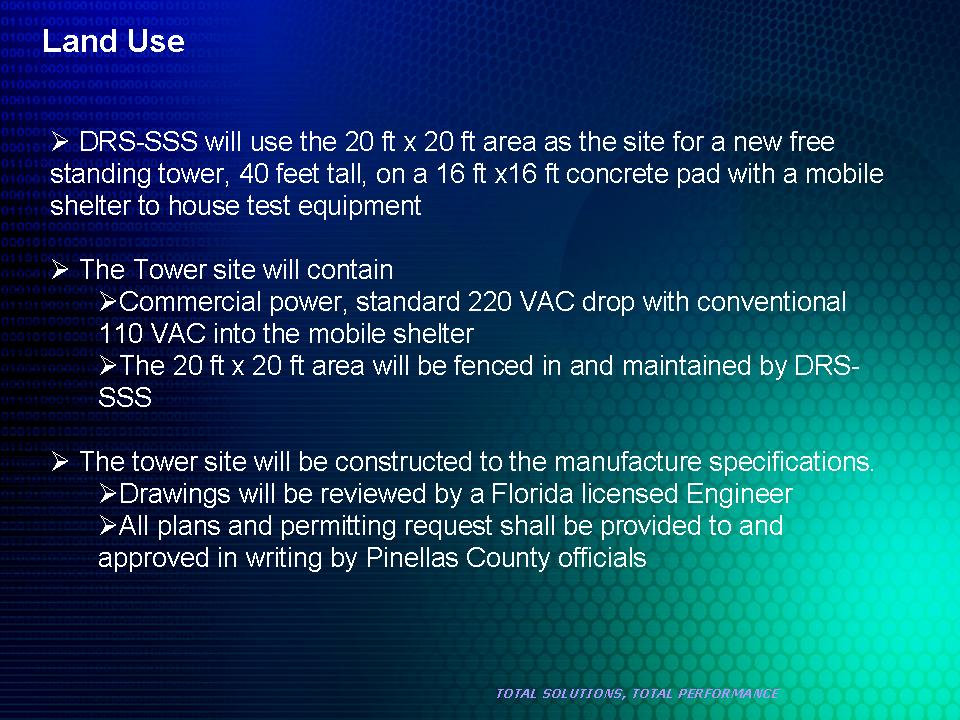 Land Use

➢ DRS-SSS will use the 20 ft x 20 ft area as the site for a new free standing tower, 40 feet tall, on a 16 ft x16 ft concrete pad with a mobile shelter to house test equipment

➢ The Tower site will contain

➢Commercial power, standard 220 VAC drop with conventional 110 VAC into the mobile shelter

➢The 20 ft x 20 ft area will be fenced in and maintained by DRS-SSS

➢ The tower site will be constructed to the manufacture specifications.

➢Drawings will be reviewed by a Florida licensed Engineer

➢All plans and permitting request shall be provided to and approved in writing by Pinellas County officials

TOTAL SOLUTIONS, TOTAL PERFORMANCE